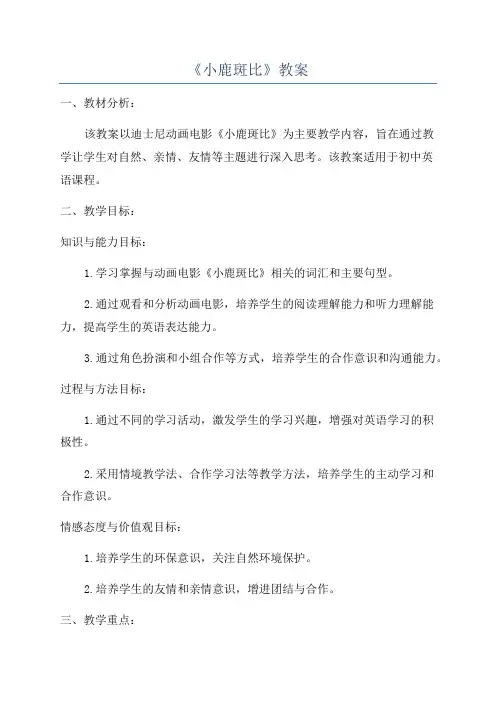 《小鹿斑比》教案

一、教材分析：

该教案以迪士尼动画电影《小鹿斑比》为主要教学内容，旨在通过教学让学生对自然、亲情、友情等主题进行深入思考。该教案适用于初中英语课程。

二、教学目标：

知识与能力目标：

1.学习掌握与动画电影《小鹿斑比》相关的词汇和主要句型。

2.通过观看和分析动画电影，培养学生的阅读理解能力和听力理解能力，提高学生的英语表达能力。

3.通过角色扮演和小组合作等方式，培养学生的合作意识和沟通能力。

过程与方法目标：

1.通过不同的学习活动，激发学生的学习兴趣，增强对英语学习的积极性。

2.采用情境教学法、合作学习法等教学方法，培养学生的主动学习和合作意识。

情感态度与价值观目标：

1.培养学生的环保意识，关注自然环境保护。

2.培养学生的友情和亲情意识，增进团结与合作。

三、教学重点：